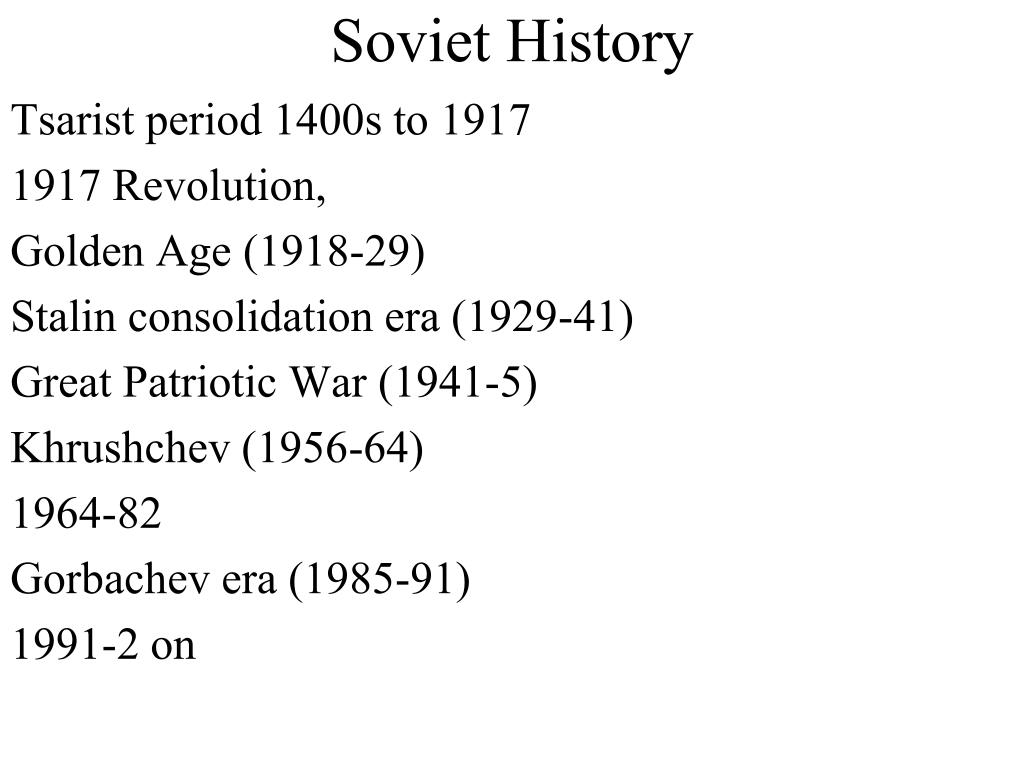 Soviet History

Tsarist period 1400s to 1917

1917 Revolution,

Golden Age (1918-29)

Stalin consolidation era (1929-41)

Great Patriotic War (1941-5)

Khrushchev (1956-64)

1964-82

Gorbachev era (1985-91)

1991-2 on